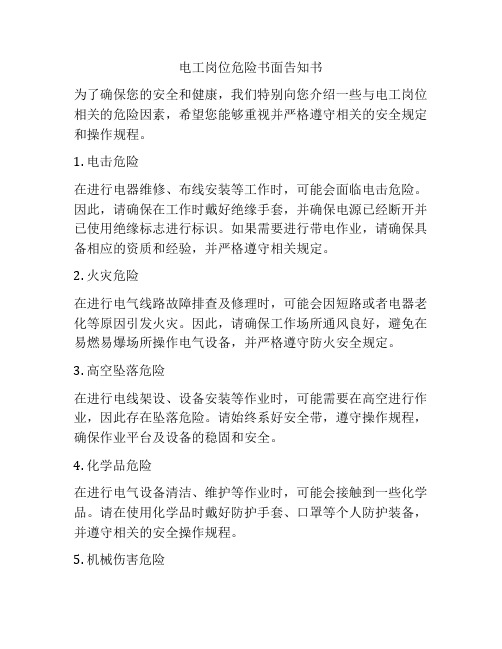 电工岗位危险书面告知书

为了确保您的安全和健康，我们特别向您介绍一些与电工岗位相关的危险因素，希望您能够重视并严格遵守相关的安全规定和操作规程。

1. 电击危险

在进行电器维修、布线安装等工作时，可能会面临电击危险。因此，请确保在工作时戴好绝缘手套，并确保电源已经断开并已使用绝缘标志进行标识。如果需要进行带电作业，请确保具备相应的资质和经验，并严格遵守相关规定。

2. 火灾危险

在进行电气线路故障排查及修理时，可能会因短路或者电器老化等原因引发火灾。因此，请确保工作场所通风良好，避免在易燃易爆场所操作电气设备，并严格遵守防火安全规定。

3. 高空坠落危险

在进行电线架设、设备安装等作业时，可能需要在高空进行作业，因此存在坠落危险。请始终系好安全带，遵守操作规程，确保作业平台及设备的稳固和安全。

4. 化学品危险

在进行电气设备清洁、维护等作业时，可能会接触到一些化学品。请在使用化学品时戴好防护手套、口罩等个人防护装备，并遵守相关的安全操作规程。

5. 机械伤害危险